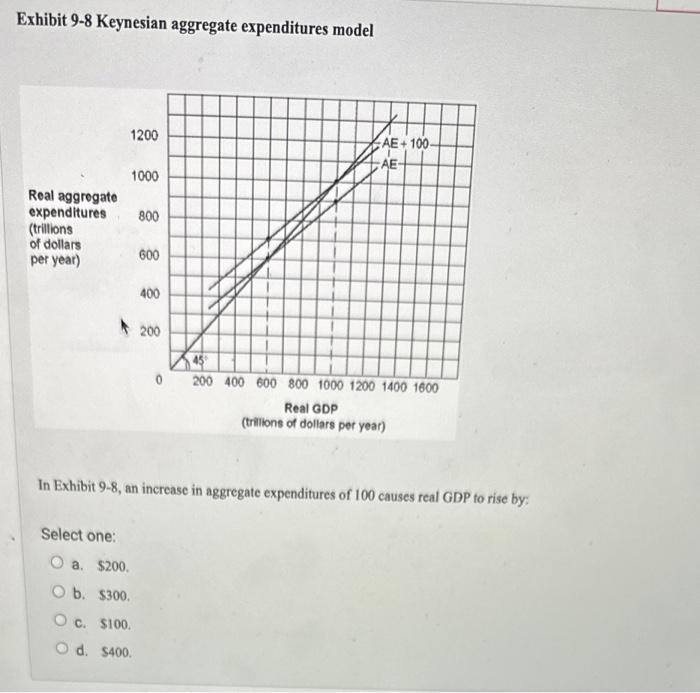 Exhibit 9-8 Keynesian aggregate expenditures model

Real aggregate expenditures (trillions of dollars per year)

1200
1000
800
600
400
200
0

AE + 100
AE
45°

200 400 600 800 1000 1200 1400 1600

Real GDP
(trillions of dollars per year)

In Exhibit 9-8, an increase in aggregate expenditures of 100 causes real GDP to rise by:

Select one:
a. $200.
b. $300.
c. $100.
d. $400.